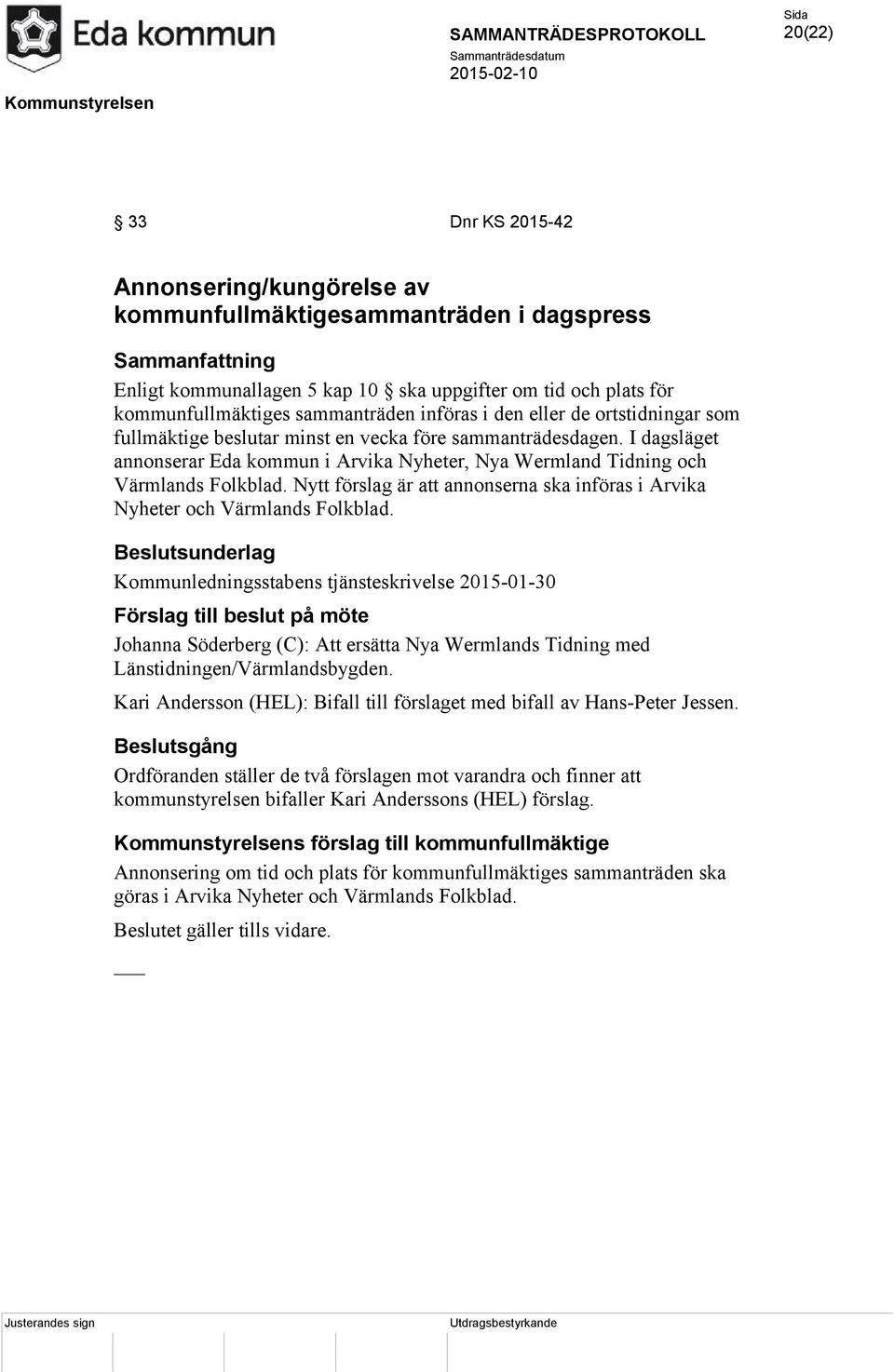 Eda kommun

SAMMANTRÄDESPROTOKOLL

Sammanträdesdatum
2015-02-10

Sida
20(22)

Kommunstyrelsen

§ 33 Dnr KS 2015-42

Annonsering/kungörelse av kommunfullmäktigesammanträden i dagspress

Sammanfattning

Enligt kommunallagen 5 kap 10 § ska uppgifter om tid och plats för kommunfullmäktiges sammanträden införas i den eller de ortstidningar som fullmäktige beslutar minst en vecka före sammanträdesdagen. I dagsläget annonserar Eda kommun i Arvika Nyheter, Nya Wermland Tidning och Värmlands Folkblad. Nytt förslag är att annonserna ska införas i Arvika Nyheter och Värmlands Folkblad.

Beslutsunderlag

Kommunledningsstabens tjänsteskrivelse 2015-01-30

Förslag till beslut på möte

Johanna Söderberg (C): Att ersätta Nya Wermlands Tidning med Länstidningen/Värmlandsbygden.

Kari Andersson (HEL): Bifall till förslaget med bifall av Hans-Peter Jessen.

Beslutsgång

Ordföranden ställer de två förslagen mot varandra och finner att kommunstyrelsen bifaller Kari Anderssons (HEL) förslag.

Kommunstyrelsens förslag till kommunfullmäktige

Annonsering om tid och plats för kommunfullmäktiges sammanträden ska göras i Arvika Nyheter och Värmlands Folkblad.

Beslutet gäller tills vidare.

Justerandes sign

Utdragsbestyrkande